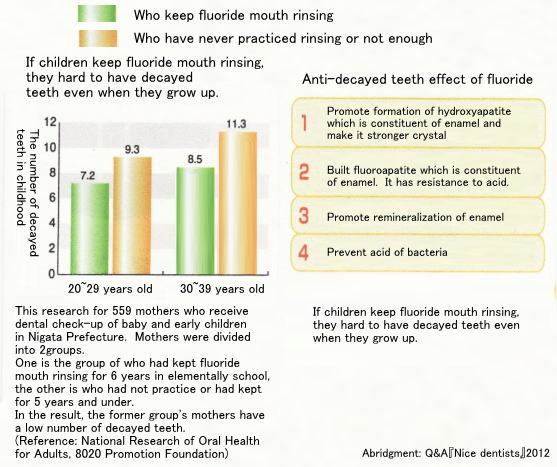 Who keep fluoride mouth rinsing

Who have never practiced rinsing or not enough

If children keep fluoride mouth rinsing, they hard to have decayed teeth even when they grow up.

The number of decayed teeth in childhood

12
10
8
6
4
2
0

7.2
9.3
8.5
11.3

20~29 years old
30~39 years old

This research for 559 mothers who receive dental check-up of baby and early children in Nigata Prefecture. Mothers were divided into 2groups.
One is the group of who had kept fluoride mouth rinsing for 6 years in elementally school, the other is who had not practice or had kept for 5 years and under.
In the result, the former group's mothers have a low number of decayed teeth.
(Reference: National Research of Oral Health for Adults, 8020 Promotion Foundation)

Anti-decayed teeth effect of fluoride

1 Promote formation of hydroxyapatite which is constituent of enamel and make it stronger crystal

2 Built fluoroapatite which is constituent of enamel. It has resistance to acid.

3 Promote remineralization of enamel

4 Prevent acid of bacteria

If children keep fluoride mouth rinsing, they hard to have decayed teeth even when they grow up.

Abridgment: Q&A『Nice dentists』2012